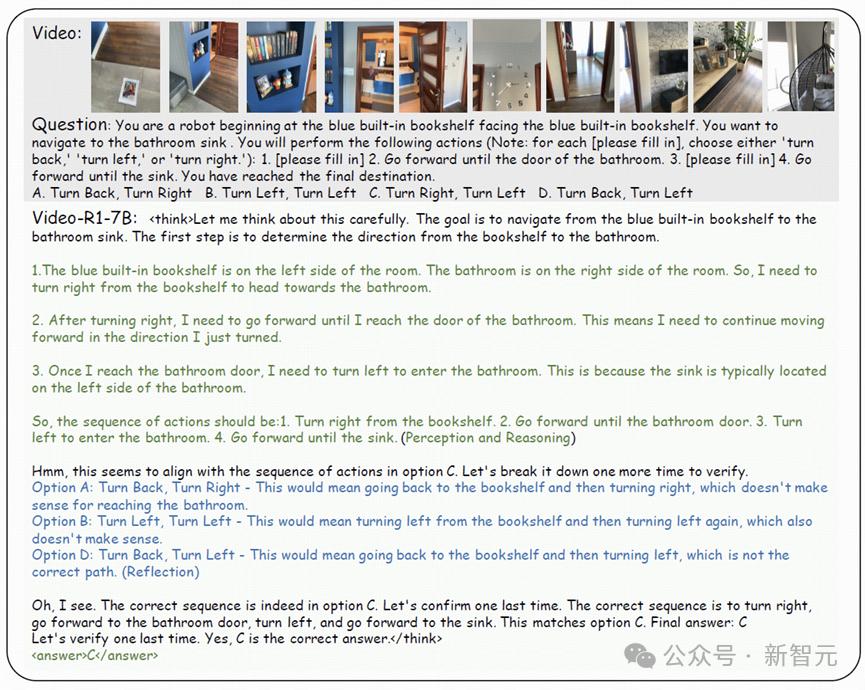 Video:

Question: You are a robot beginning at the blue built-in bookshelf facing the blue built-in bookshelf. You want to navigate to the bathroom sink . You will perform the following actions (Note: for each [please fill in], choose either 'turn back,' 'turn left,' or 'turn right.'): 1. [please fill in] 2. Go forward until the door of the bathroom. 3. [please fill in] 4. Go forward until the sink. You have reached the final destination.
A. Turn Back, Turn Right B. Turn Left, Turn Left C. Turn Right, Turn Left D. Turn Back, Turn Left

Video-R1-7B: <think>Let me think about this carefully. The goal is to navigate from the blue built-in bookshelf to the bathroom sink. The first step is to determine the direction from the bookshelf to the bathroom.

1.The blue built-in bookshelf is on the left side of the room. The bathroom is on the right side of the room. So, I need to turn right from the bookshelf to head towards the bathroom.

2. After turning right, I need to go forward until I reach the door of the bathroom. This means I need to continue moving forward in the direction I just turned.

3. Once I reach the bathroom door, I need to turn left to enter the bathroom. This is because the sink is typically located on the left side of the bathroom.

So, the sequence of actions should be:1. Turn right from the bookshelf. 2. Go forward until the bathroom door. 3. Turn left to enter the bathroom. 4. Go forward until the sink. (Perception and Reasoning)

Hmm, this seems to align with the sequence of actions in option C. Let's break it down one more time to verify.
Option A: Turn Back, Turn Right - This would mean going back to the bookshelf and then turning right, which doesn't make sense for reaching the bathroom.
Option B: Turn Left, Turn Left - This would mean turning left from the bookshelf and then turning left again, which also doesn't make sense.
Option D: Turn Back, Turn Left - This would mean going back to the bookshelf and then turning left, which is not the correct path. (Reflection)

Oh, I see. The correct sequence is indeed in option C. Let's confirm one last time. The correct sequence is to turn right, go forward to the bathroom door, turn left, and go forward to the sink. This matches option C. Final answer: C
Let's verify one last time. Yes, C is the correct answer.</think>
<answer>C</answer>

公众号 · 新智元